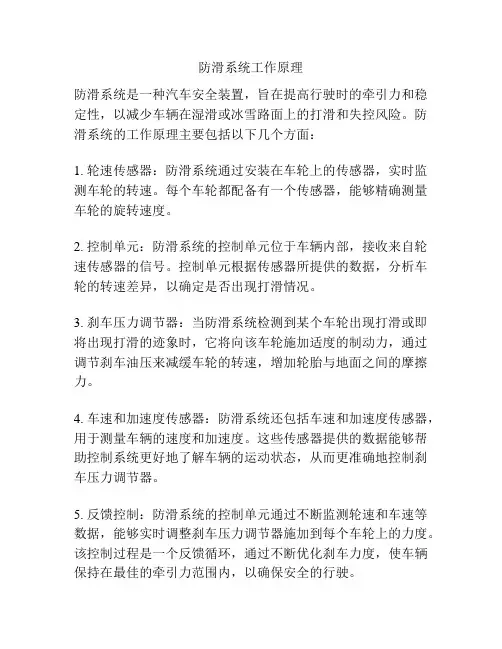 防滑系统工作原理

防滑系统是一种汽车安全装置，旨在提高行驶时的牵引力和稳定性，以减少车辆在湿滑或冰雪路面上的打滑和失控风险。防滑系统的工作原理主要包括以下几个方面：

1. 轮速传感器：防滑系统通过安装在车轮上的传感器，实时监测车轮的转速。每个车轮都配备有一个传感器，能够精确测量车轮的旋转速度。

2. 控制单元：防滑系统的控制单元位于车辆内部，接收来自轮速传感器的信号。控制单元根据传感器所提供的数据，分析车轮的转速差异，以确定是否出现打滑情况。

3. 刹车压力调节器：当防滑系统检测到某个车轮出现打滑或即将出现打滑的迹象时，它将向该车轮施加适度的制动力，通过调节刹车油压来减缓车轮的转速，增加轮胎与地面之间的摩擦力。

4. 车速和加速度传感器：防滑系统还包括车速和加速度传感器，用于测量车辆的速度和加速度。这些传感器提供的数据能够帮助控制系统更好地了解车辆的运动状态，从而更准确地控制刹车压力调节器。

5. 反馈控制：防滑系统的控制单元通过不断监测轮速和车速等数据，能够实时调整刹车压力调节器施加到每个车轮上的力度。该控制过程是一个反馈循环，通过不断优化刹车力度，使车辆保持在最佳的牵引力范围内，以确保安全的行驶。